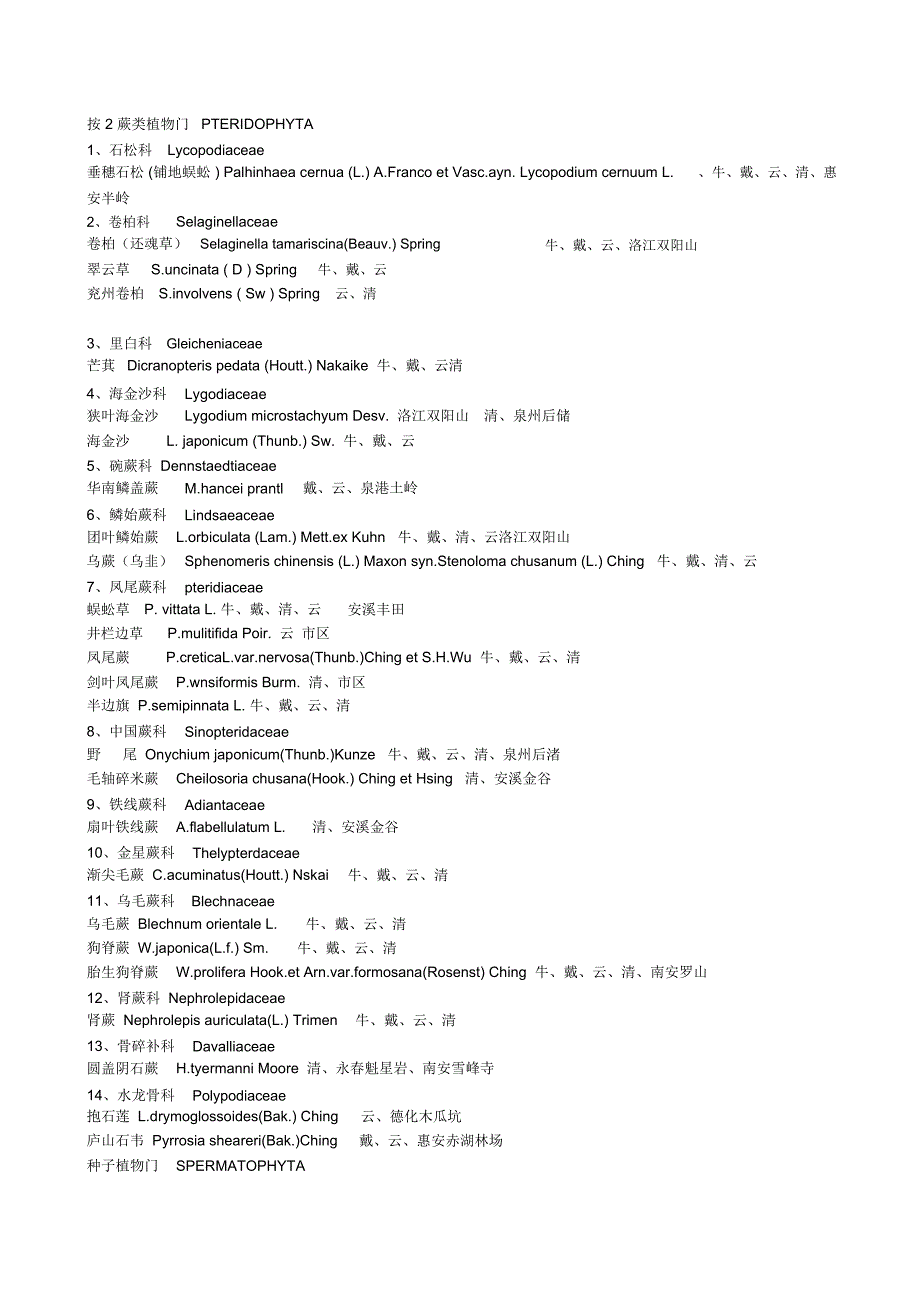 按 2 蕨类植物门 PTERIDOPHYTA
1、石松科 Lycopodiaceae
垂穗石松 (铺地蜈蚣 ) Palhinhaea cernua (L.) A.Franco et Vasc.ayn. Lycopodium cernuum L. 、牛、戴、云、清、惠安半岭
2、卷柏科 Selaginellaceae
卷柏（还魂草） Selaginella tamariscina(Beauv.) Spring 牛、戴、云、洛江双阳山
翠云草 S.uncinata ( D ) Spring 牛、戴、云
兖州卷柏 S.involvens ( Sw ) Spring 云、清

3、里白科 Gleicheniaceae
芒萁 Dicranopteris pedata (Houtt.) Nakaike 牛、戴、云清
4、海金沙科 Lygodiaceae
狭叶海金沙 Lygodium microstachyum Desv. 洛江双阳山 清、泉州后储
海金沙 L. japonicum (Thunb.) Sw. 牛、戴、云
5、碗蕨科 Dennstaedtiaceae
华南鳞盖蕨 M.hancei prantl 戴、云、泉港土岭
6、鳞始蕨科 Lindsaeaceae
团叶鳞始蕨 L.orbiculata (Lam.) Mett.ex Kuhn 牛、戴、清、云洛江双阳山
乌蕨（乌韭） Sphenomeris chinensis (L.) Maxon syn.Stenoloma chusanum (L.) Ching 牛、戴、清、云
7、凤尾蕨科 pteridiaceae
蜈蚣草 P. vittata L. 牛、戴、清、云 安溪丰田
井栏边草 P.mulitifida Poir. 云 市区
凤尾蕨 P.creticaL.var.nervosa(Thunb.)Ching et S.H.Wu 牛、戴、云、清
剑叶凤尾蕨 P.wnsiformis Burm. 清、市区
半边旗 P.semipinnata L. 牛、戴、云、清
8、中国蕨科 Sinopteridaceae
野 尾 Onychium japonicum(Thunb.)Kunze 牛、戴、云、清、泉州后渚
毛轴碎米蕨 Cheilosoria chusana(Hook.) Ching et Hsing 清、安溪金谷
9、铁线蕨科 Adiantaceae
扇叶铁线蕨 A.flabellulatum L. 清、安溪金谷
10、金星蕨科 Thelypterdaceae
渐尖毛蕨 C.acuminatus(Houtt.) Nskai 牛、戴、云、清
11、乌毛蕨科 Blechnaceae
乌毛蕨 Blechnum orientale L. 牛、戴、云、清
狗脊蕨 W.japonica(L.f.) Sm. 牛、戴、云、清
胎生狗脊蕨 W.prolifera Hook.et Arn.var.formosana(Rosenst) Ching 牛、戴、云、清、南安罗山
12、肾蕨科 Nephrolepidaceae
肾蕨 Nephrolepis auriculata(L.) Trimen 牛、戴、云、清
13、骨碎补科 Davalliaceae
圆盖阴石蕨 H.tyermanni Moore 清、永春魁星岩、南安雪峰寺
14、水龙骨科 Polypodiaceae
抱石莲 L.drymoglossoides(Bak.) Ching 云、德化木瓜坑
庐山石韦 Pyrrosia sheareri(Bak.)Ching 戴、云、惠安赤湖林场
种子植物门 SPERMATOPHYTA